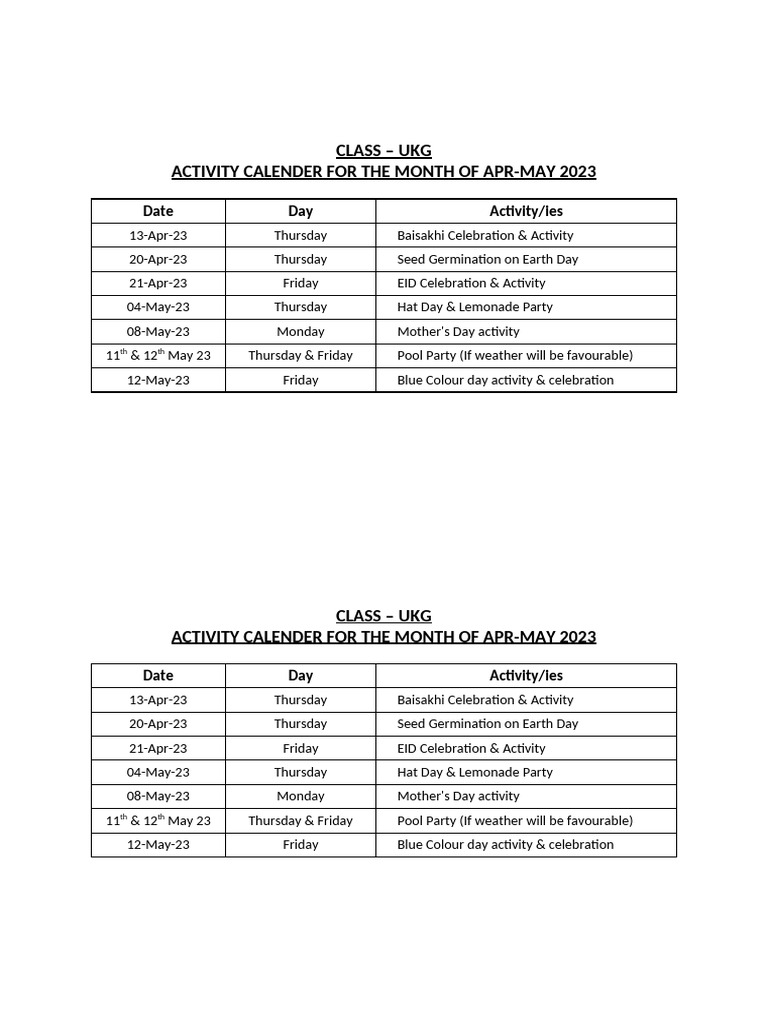 CLASS – UKG
ACTIVITY CALENDER FOR THE MONTH OF APR-MAY 2023

| Date | Day | Activity/ies |
|---|---|---|
| 13-Apr-23 | Thursday | Baisakhi Celebration & Activity |
| 20-Apr-23 | Thursday | Seed Germination on Earth Day |
| 21-Apr-23 | Friday | EID Celebration & Activity |
| 04-May-23 | Thursday | Hat Day & Lemonade Party |
| 08-May-23 | Monday | Mother's Day activity |
| $11^{th}$ & $12^{th}$ May 23 | Thursday & Friday | Pool Party (If weather will be favourable) |
| 12-May-23 | Friday | Blue Colour day activity & celebration |

CLASS – UKG
ACTIVITY CALENDER FOR THE MONTH OF APR-MAY 2023

| Date | Day | Activity/ies |
|---|---|---|
| 13-Apr-23 | Thursday | Baisakhi Celebration & Activity |
| 20-Apr-23 | Thursday | Seed Germination on Earth Day |
| 21-Apr-23 | Friday | EID Celebration & Activity |
| 04-May-23 | Thursday | Hat Day & Lemonade Party |
| 08-May-23 | Monday | Mother's Day activity |
| $11^{th}$ & $12^{th}$ May 23 | Thursday & Friday | Pool Party (If weather will be favourable) |
| 12-May-23 | Friday | Blue Colour day activity & celebration |